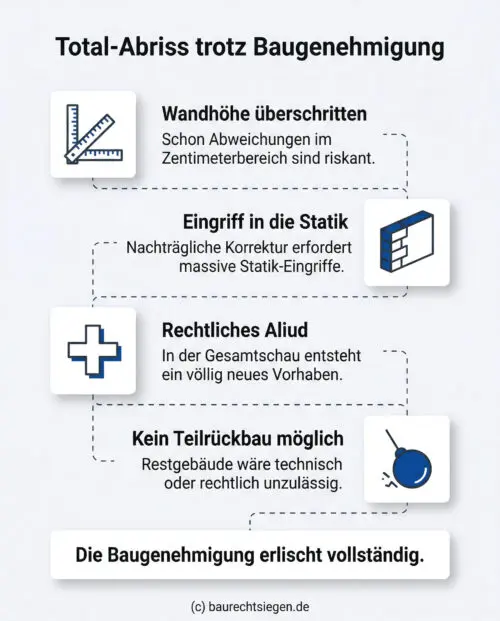 Total-Abriss trotz Baugenehmigung

Wandhöhe überschritten
Schon Abweichungen im Zentimeterbereich sind riskant.

Eingriff in die Statik
Nachträgliche Korrektur erfordert massive Statik-Eingriffe.

Rechtliches Aliud
In der Gesamtschau entsteht ein völlig neues Vorhaben.

Kein Teilrückbau möglich
Restgebäude wäre technisch oder rechtlich unzulässig.

Die Baugenehmigung erlischt vollständig.

(c) baurechtsiegen.de